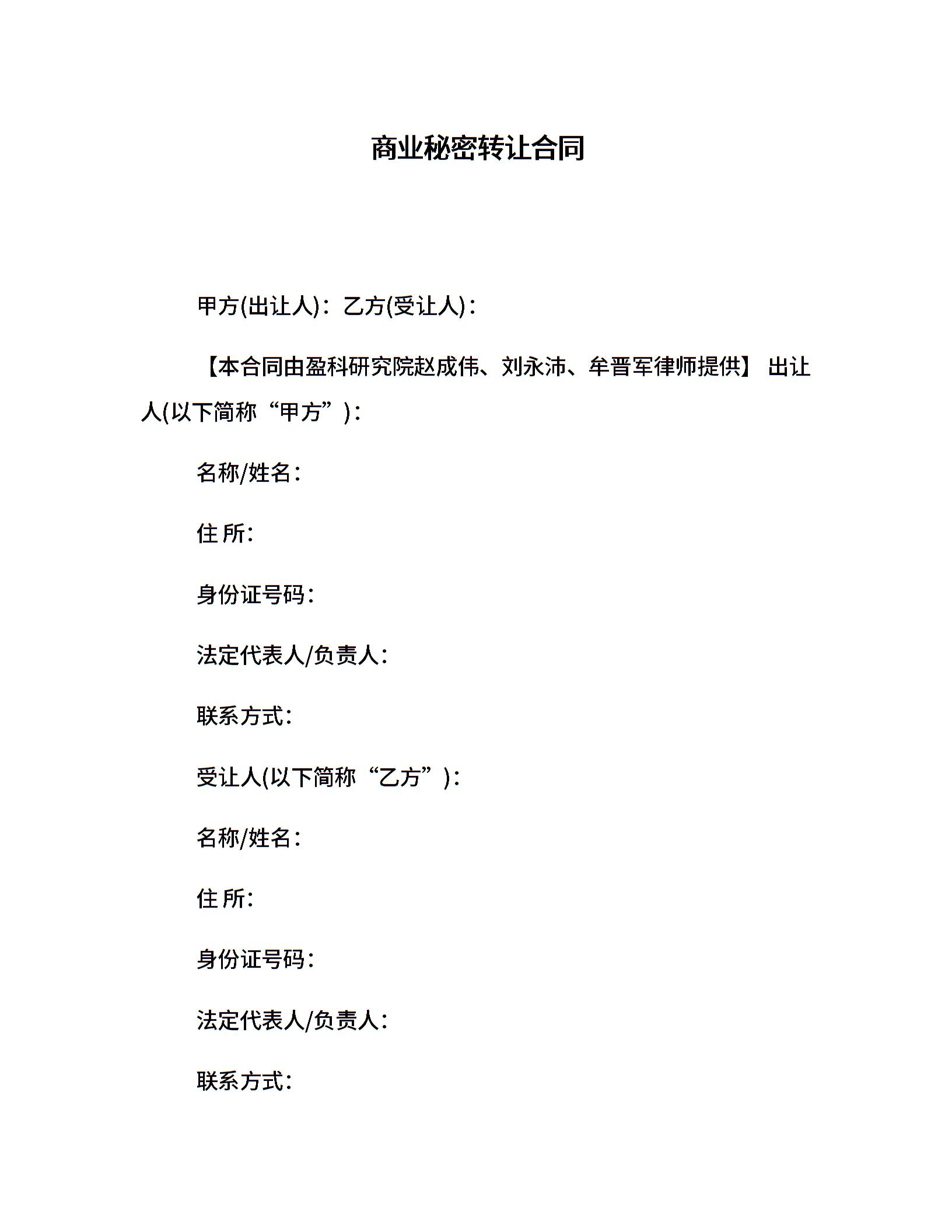 商业秘密转让合同

甲方(出让人)：乙方(受让人)：

【本合同由盈科研究院赵成伟、刘永沛、牟晋军律师提供】 出让人(以下简称“甲方”)：

名称/姓名：

住 所：

身份证号码：

法定代表人/负责人：

联系方式：

受让人(以下简称“乙方”)：

名称/姓名：

住 所：

身份证号码：

法定代表人/负责人：

联系方式：